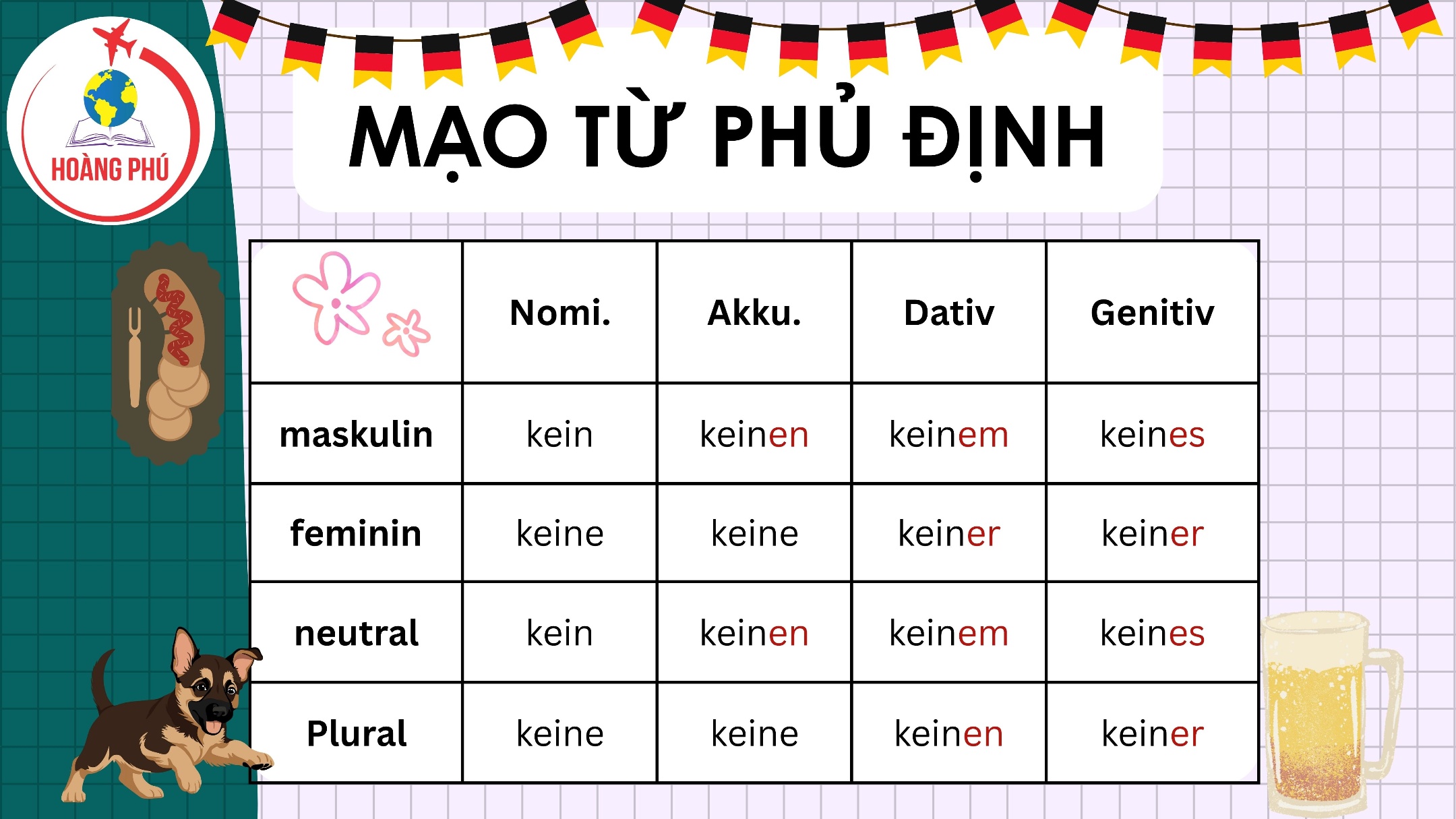 HOÀNG PHÚ

MẠO TỪ PHỦ ĐỊNH

|  | Nomi. | Akku. | Dativ | Genitiv |
|---|---|---|---|---|
| maskulin | kein | keinen | keinem | keines |
| feminin | keine | keine | keiner | keiner |
| neutral | kein | keinen | keinem | keines |
| Plural | keine | keine | keinen | keiner |